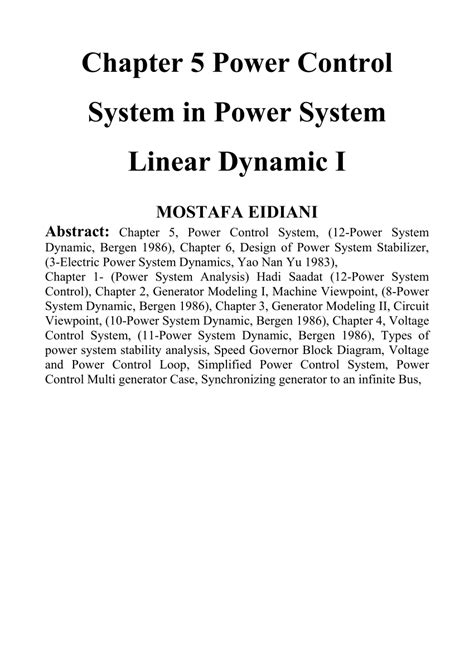 Chapter 5 Power Control System in Power System Linear Dynamic I

MOSTAFA EIDIANI

Abstract: Chapter 5, Power Control System, (12-Power System Dynamic, Bergen 1986), Chapter 6, Design of Power System Stabilizer, (3-Electric Power System Dynamics, Yao Nan Yu 1983), Chapter 1- (Power System Analysis) Hadi Saadat (12-Power System Control), Chapter 2, Generator Modeling I, Machine Viewpoint, (8-Power System Dynamic, Bergen 1986), Chapter 3, Generator Modeling II, Circuit Viewpoint, (10-Power System Dynamic, Bergen 1986), Chapter 4, Voltage Control System, (11-Power System Dynamic, Bergen 1986), Types of power system stability analysis, Speed Governor Block Diagram, Voltage and Power Control Loop, Simplified Power Control System, Power Control Multi generator Case, Synchronizing generator to an infinite Bus,